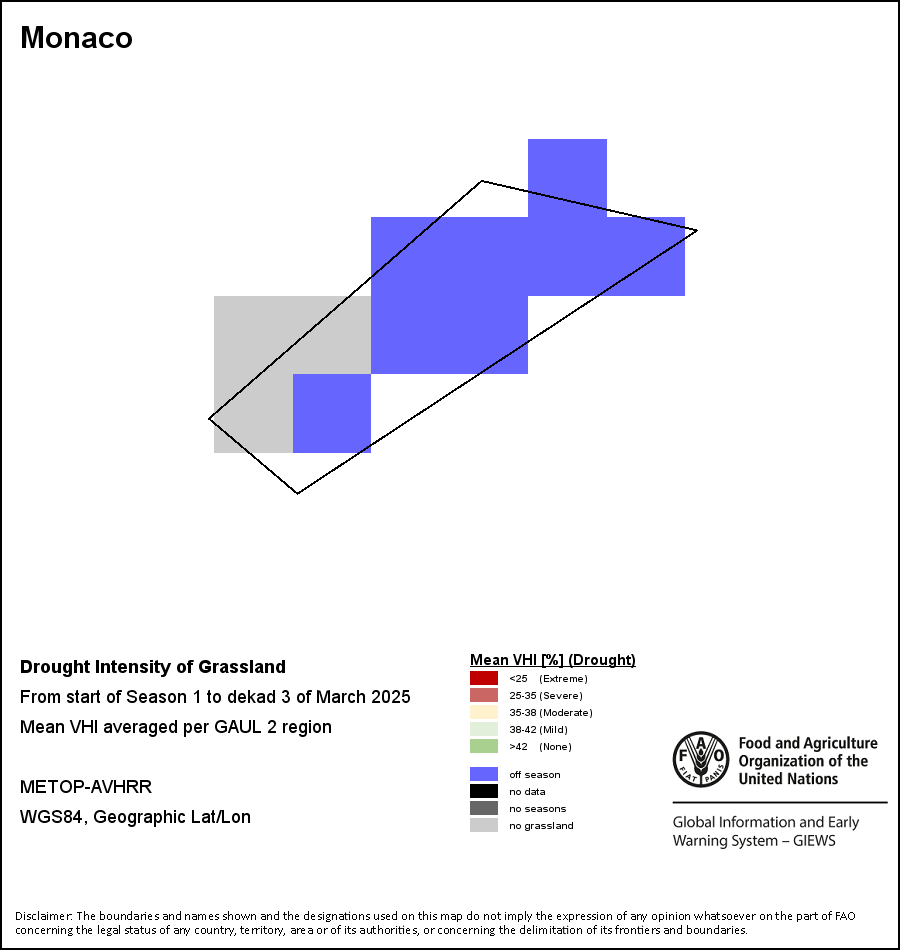 Monaco

Drought Intensity of Grassland
From start of Season 1 to dekad 3 of March 2025
Mean VHI averaged per GAUL 2 region

METOP-AVHRR
WGS84, Geographic Lat/Lon

Mean VHI [%] (Drought)
<25 (Extreme)
25-35 (Severe)
35-38 (Moderate)
38-42 (Mild)
>42 (None)

off season
no data
no seasons
no grassland

FAO FIAT PANIS
Food and Agriculture Organization of the United Nations
Global Information and Early Warning System – GIEWS

Disclaimer: The boundaries and names shown and the designations used on this map do not imply the expression of any opinion whatsoever on the part of FAO concerning the legal status of any country, territory, area or of its authorities, or concerning the delimitation of its frontiers and boundaries.